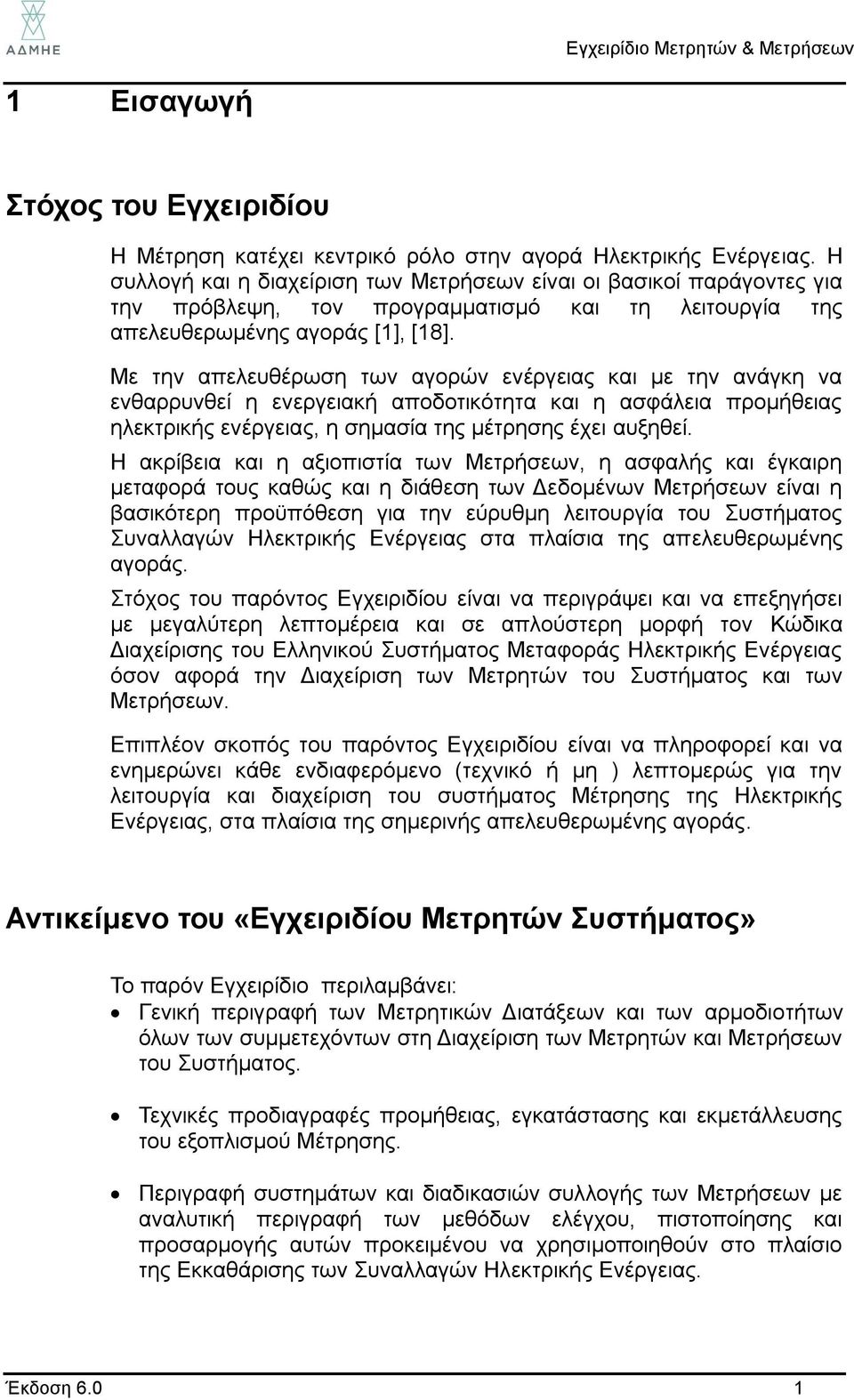 ΑΔΜΗΕ

Εγχειρίδιο Μετρητών & Μετρήσεων

1 Εισαγωγή

Στόχος του Εγχειριδίου

Η Μέτρηση κατέχει κεντρικό ρόλο στην αγορά Ηλεκτρικής Ενέργειας. Η συλλογή και η διαχείριση των Μετρήσεων είναι οι βασικοί παράγοντες για την πρόβλεψη, τον προγραμματισμό και τη λειτουργία της απελευθερωμένης αγοράς [1], [18].

Με την απελευθέρωση των αγορών ενέργειας και με την ανάγκη να ενθαρρυνθεί η ενεργειακή αποδοτικότητα και η ασφάλεια προμήθειας ηλεκτρικής ενέργειας, η σημασία της μέτρησης έχει αυξηθεί.

Η ακρίβεια και η αξιοπιστία των Μετρήσεων, η ασφαλής και έγκαιρη μεταφορά τους καθώς και η διάθεση των Δεδομένων Μετρήσεων είναι η βασικότερη προϋπόθεση για την εύρυθμη λειτουργία του Συστήματος Συναλλαγών Ηλεκτρικής Ενέργειας στα πλαίσια της απελευθερωμένης αγοράς.

Στόχος του παρόντος Εγχειριδίου είναι να περιγράψει και να επεξηγήσει με μεγαλύτερη λεπτομέρεια και σε απλούστερη μορφή τον Κώδικα Διαχείρισης του Ελληνικού Συστήματος Μεταφοράς Ηλεκτρικής Ενέργειας όσον αφορά την Διαχείριση των Μετρητών του Συστήματος και των Μετρήσεων.

Επιπλέον σκοπός του παρόντος Εγχειριδίου είναι να πληροφορεί και να ενημερώνει κάθε ενδιαφερόμενο (τεχνικό ή μη ) λεπτομερώς για την λειτουργία και διαχείριση του συστήματος Μέτρησης της Ηλεκτρικής Ενέργειας, στα πλαίσια της σημερινής απελευθερωμένης αγοράς.

Αντικείμενο του «Εγχειριδίου Μετρητών Συστήματος»

Το παρόν Εγχειρίδιο περιλαμβάνει:

• Γενική περιγραφή των Μετρητικών Διατάξεων και των αρμοδιοτήτων όλων των συμμετεχόντων στη Διαχείριση των Μετρητών και Μετρήσεων του Συστήματος.

• Τεχνικές προδιαγραφές προμήθειας, εγκατάστασης και εκμετάλλευσης του εξοπλισμού Μέτρησης.

• Περιγραφή συστημάτων και διαδικασιών συλλογής των Μετρήσεων με αναλυτική περιγραφή των μεθόδων ελέγχου, πιστοποίησης και προσαρμογής αυτών προκειμένου να χρησιμοποιηθούν στο πλαίσιο της Εκκαθάρισης των Συναλλαγών Ηλεκτρικής Ενέργειας.

Έκδοση 6.0 1